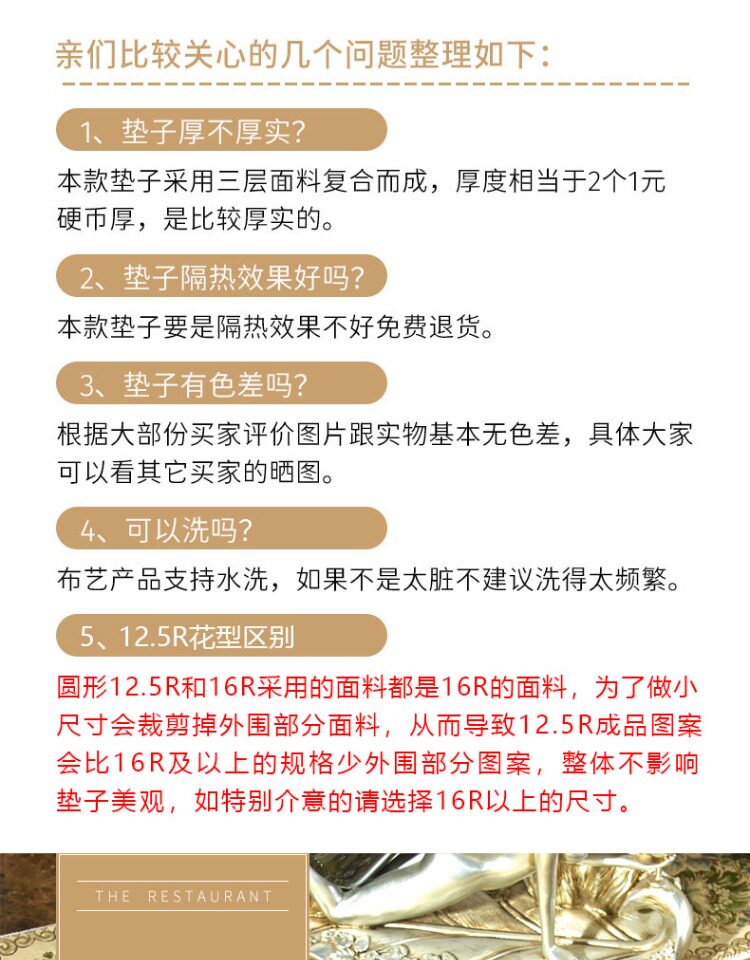 亲们比较关心的几个问题整理如下:

1、垫子厚不厚实?

本款垫子采用三层面料复合而成，厚度相当于2个1元硬币厚，是比较厚实的。

2、垫子隔热效果好吗?

本款垫子要是隔热效果不好免费退货。

3、垫子有色差吗?

根据大部份买家评价图片跟实物基本无色差，具体大家可以看其它买家的晒图。

4、可以洗吗?

布艺产品支持水洗，如果不是太脏不建议洗得太频繁。

5、12.5R花型区别

圆形12.5R和16R采用的面料都是16R的面料，为了做小尺寸会裁剪掉外围部分面料，从而导致12.5R成品图案会比16R及以上的规格少外围部分图案，整体不影响垫子美观，如特别介意的请选择16R以上的尺寸。

THE RESTAURANT